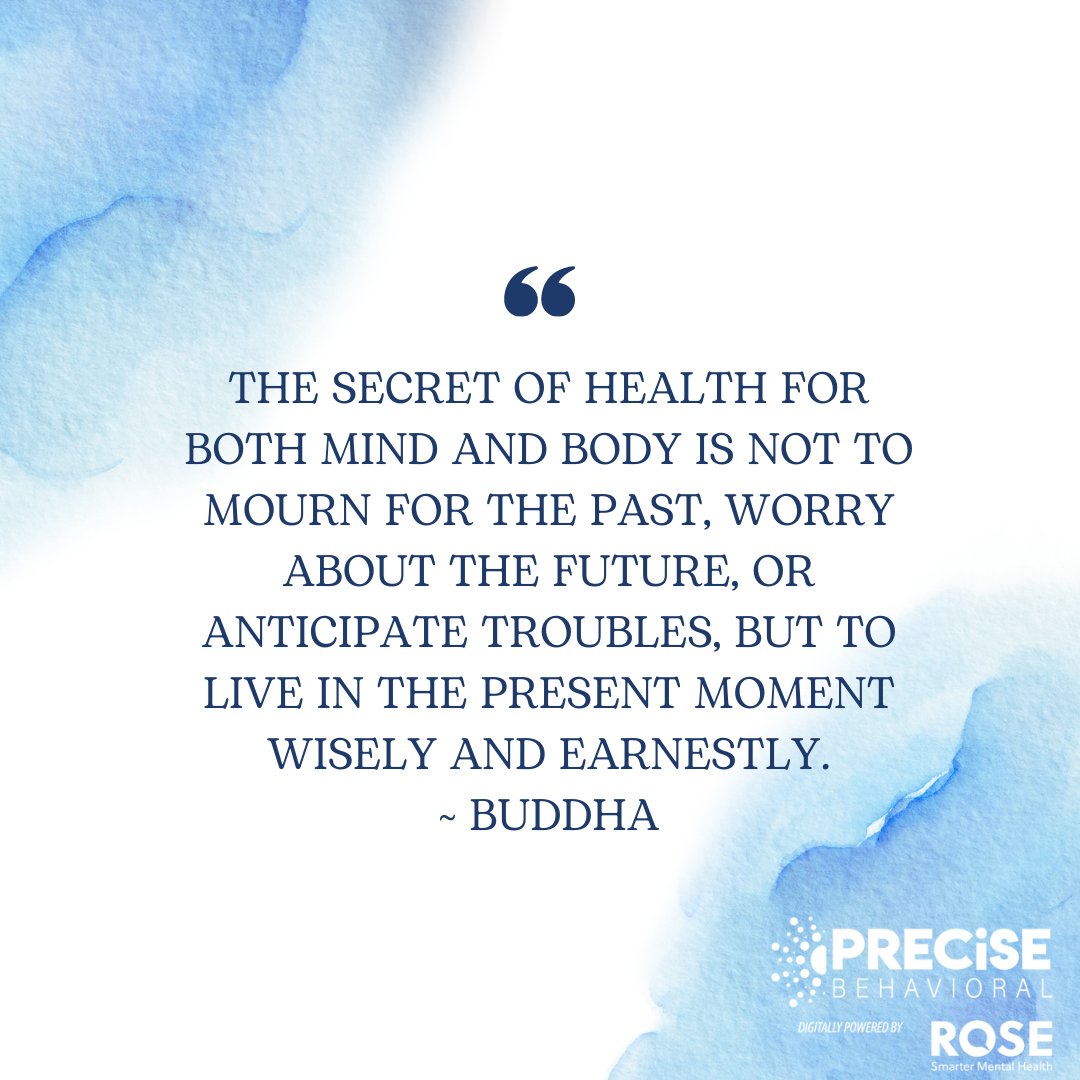 “

THE SECRET OF HEALTH FOR BOTH MIND AND BODY IS NOT TO MOURN FOR THE PAST, WORRY ABOUT THE FUTURE, OR ANTICIPATE TROUBLES, BUT TO LIVE IN THE PRESENT MOMENT WISELY AND EARNESTLY.
~ BUDDHA

PRECiSE
BEHAVIORAL
DIGITALLY POWERED BY
ROSE
Smarter Mental Health